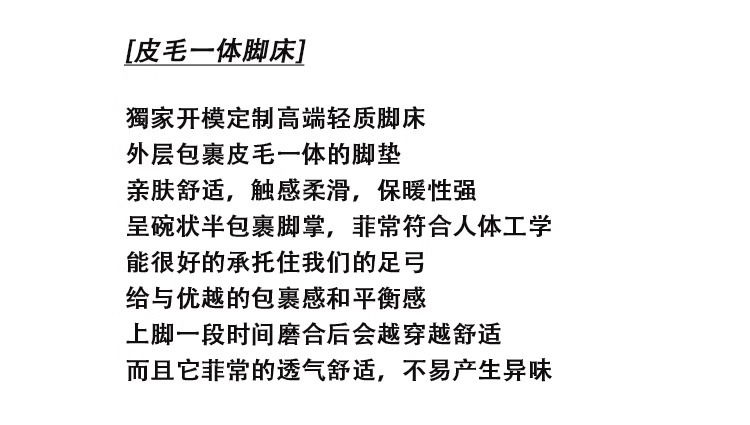 [皮毛一体脚床]

獨家开模定制高端轻质脚床
外层包裹皮毛一体的脚垫
亲肤舒适，触感柔滑，保暖性强
呈碗状半包裹脚掌，非常符合人体工学
能很好的承托住我们的足弓
给与优越的包裹感和平衡感
上脚一段时间磨合后会越穿越舒适
而且它非常的透气舒适，不易产生异味